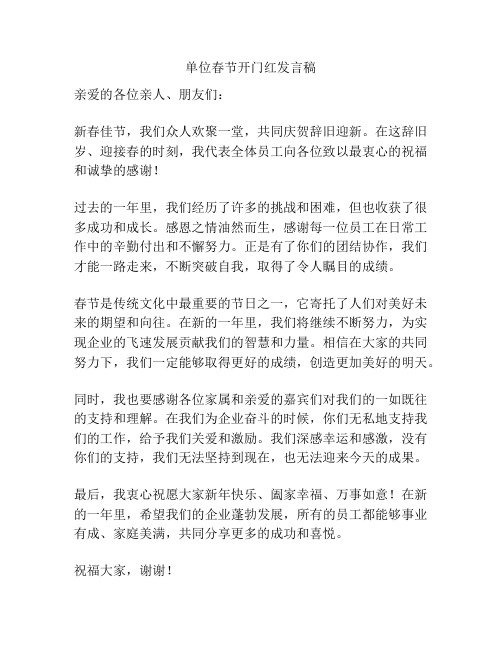 单位春节开门红发言稿

亲爱的各位亲人、朋友们：

新春佳节，我们众人欢聚一堂，共同庆贺辞旧迎新。在这辞旧岁、迎接春的时刻，我代表全体员工向各位致以最衷心的祝福和诚挚的感谢！

过去的一年里，我们经历了许多的挑战和困难，但也收获了很多成功和成长。感恩之情油然而生，感谢每一位员工在日常工作中的辛勤付出和不懈努力。正是有了你们的团结协作，我们才能一路走来，不断突破自我，取得了令人瞩目的成绩。

春节是传统文化中最重要的节日之一，它寄托了人们对美好未来的期望和向往。在新的一年里，我们将继续不断努力，为实现企业的飞速发展贡献我们的智慧和力量。相信在大家的共同努力下，我们一定能够取得更好的成绩，创造更加美好的明天。

同时，我也要感谢各位家属和亲爱的嘉宾们对我们的一如既往的支持和理解。在我们为企业奋斗的时候，你们无私地支持我们的工作，给予我们关爱和激励。我们深感幸运和感激，没有你们的支持，我们无法坚持到现在，也无法迎来今天的成果。

最后，我衷心祝愿大家新年快乐、阖家幸福、万事如意！在新的一年里，希望我们的企业蓬勃发展，所有的员工都能够事业有成、家庭美满，共同分享更多的成功和喜悦。

祝福大家，谢谢！